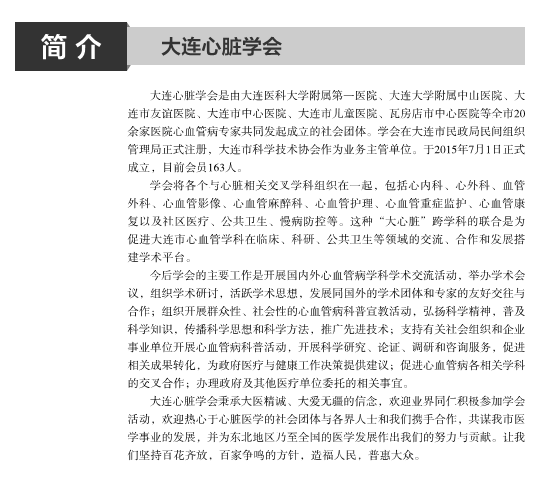 简 介

大连心脏学会

大连心脏学会是由大连医科大学附属第一医院、大连大学附属中山医院、大连市友谊医院、大连市中心医院、大连市儿童医院、瓦房店市中心医院等全市20余家医院心血管病专家共同发起成立的社会团体。学会在大连市民政局民间组织管理局正式注册，大连市科学技术协会作为业务主管单位。于2015年7月1日正式成立，目前会员163人。

学会将各个与心脏相关交叉学科组织在一起，包括心内科、心外科、血管外科、心血管影像、心血管麻醉科、心血管护理、心血管重症监护、心血管康复以及社区医疗、公共卫生、慢病防控等。这种“大心脏”跨学科的联合是为促进大连市心血管学科在临床、科研、公共卫生等领域的交流、合作和发展搭建学术平台。

今后学会的主要工作是开展国内外心血管病学科学术交流活动，举办学术会议，组织学术研讨，活跃学术思想，发展同国外的学术团体和专家的友好交往与合作；组织开展群众性、社会性的心血管病科普宣教活动，弘扬科学精神，普及科学知识，传播科学思想和科学方法，推广先进技术；支持有关社会组织和企业事业单位开展心血管病科普活动，开展科学研究、论证、调研和咨询服务，促进相关成果转化，为政府医疗与健康工作决策提供建议；促进心血管病各相关学科的交叉合作；办理政府及其他医疗单位委托的相关事宜。

大连心脏学会秉承大医精诚、大爱无疆的信念，欢迎业界同仁积极参加学会活动，欢迎热心于心脏医学的社会团体与各界人士和我们携手合作，共谋我市医学事业的发展，并为东北地区乃至全国的医学发展作出我们的努力与贡献。让我们坚持百花齐放，百家争鸣的方针，造福人民，普惠大众。